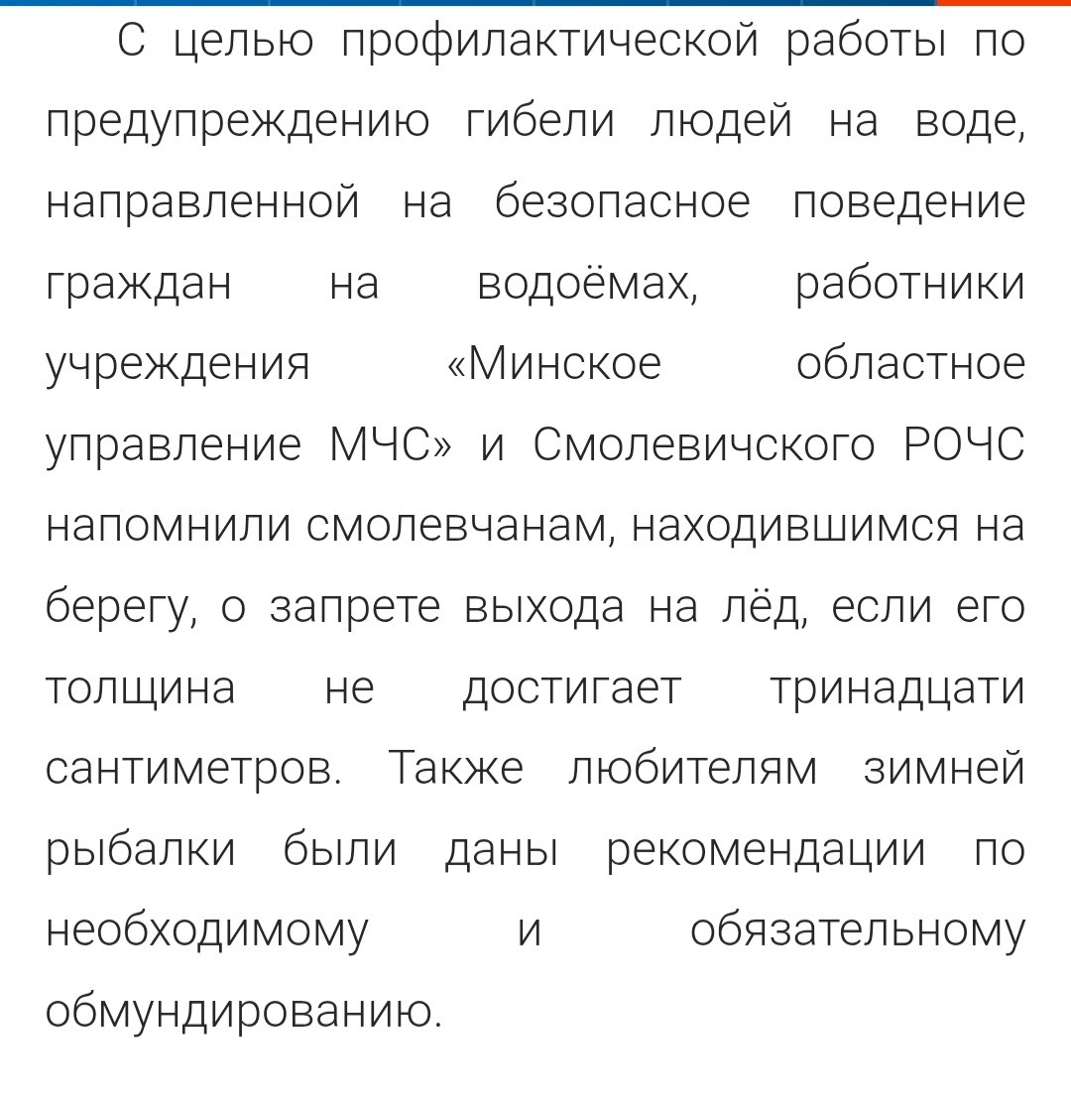 С целью профилактической работы по предупреждению гибели людей на воде, направленной на безопасное поведение граждан на водоёмах, работники учреждения «Минское областное управление МЧС» и Смолевичского РОЧС напомнили смолевчанам, находившимся на берегу, о запрете выхода на лёд, если его толщина не достигает тринадцати сантиметров. Также любителям зимней рыбалки были даны рекомендации по необходимому и обязательному обмундированию.